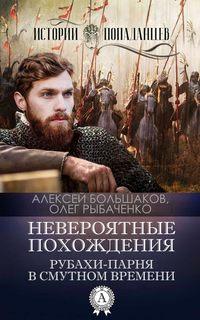 ИСТОРИИ ПОПАДАНЦЕВ

АЛЕКСЕЙ БОЛЬШАКОВ, ОЛЕГ РЫБАЧЕНКО

НЕВЕРОЯТНЫЕ ПОХОЖДЕНИЯ

РУБАХИ-ПАРНЯ В СМУТНОМ ВРЕМЕНИ

А